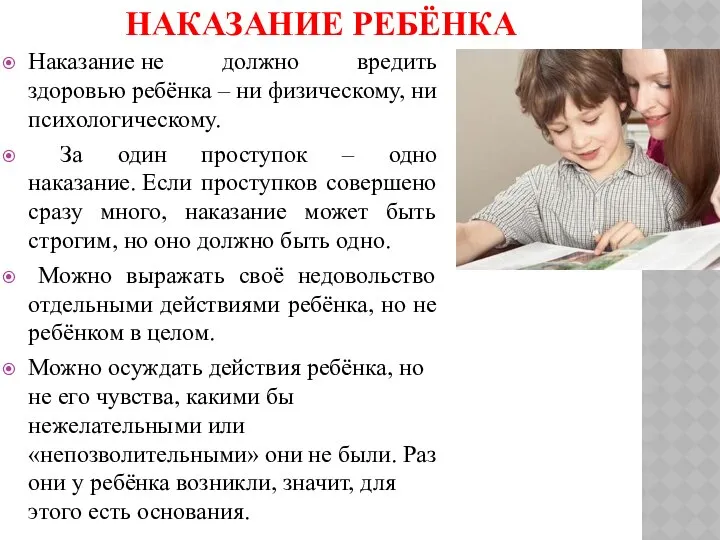 НАКАЗАНИЕ РЕБЁНКА

Наказание не должно вредить здоровью ребёнка – ни физическому, ни психологическому.

За один проступок – одно наказание. Если проступков совершено сразу много, наказание может быть строгим, но оно должно быть одно.

Можно выражать своё недовольство отдельными действиями ребёнка, но не ребёнком в целом.

Можно осуждать действия ребёнка, но не его чувства, какими бы нежелательными или «непозволительными» они не были. Раз они у ребёнка возникли, значит, для этого есть основания.